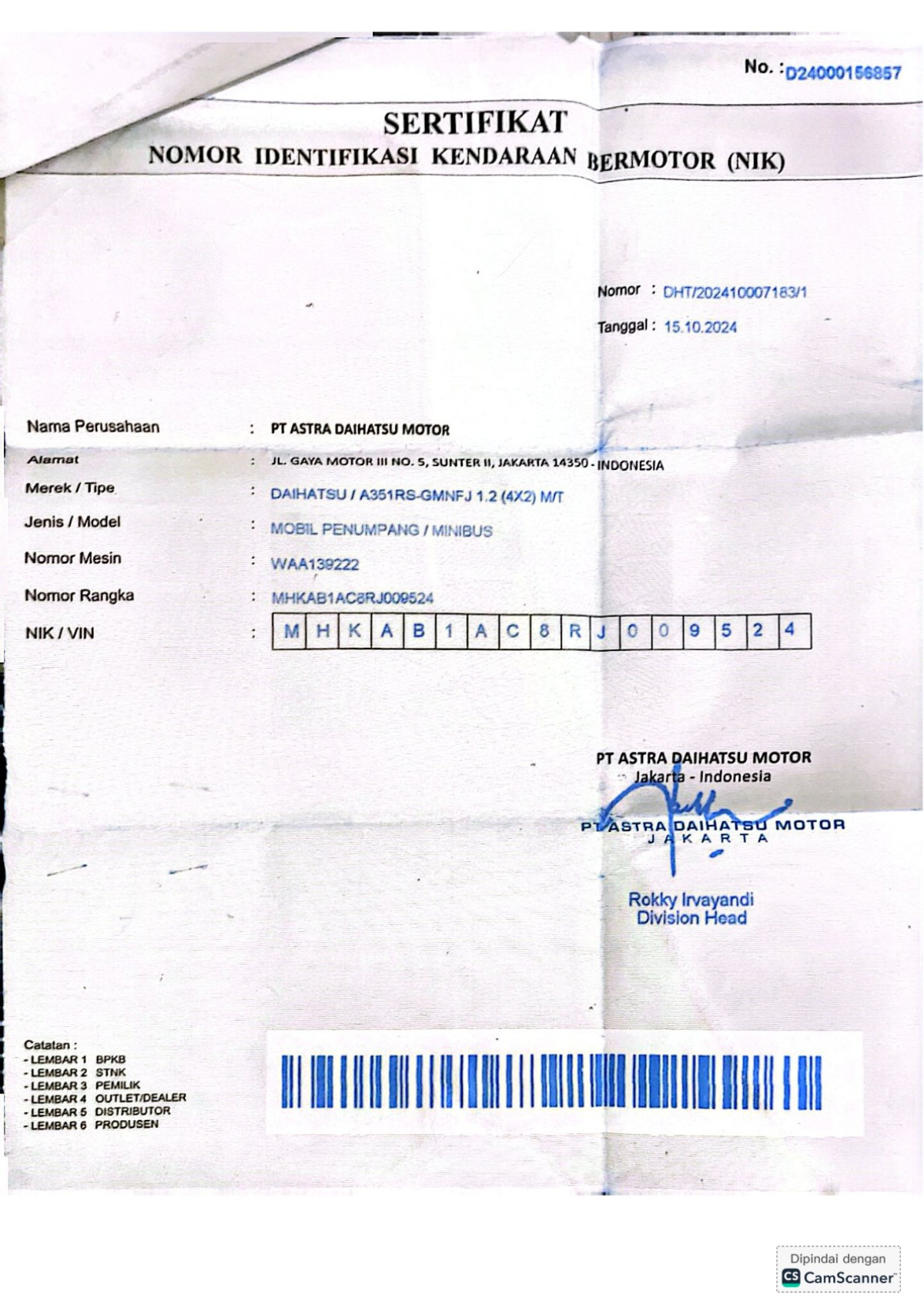 No. : D24000156857

SERTIFIKAT
NOMOR IDENTIFIKASI KENDARAAN BERMOTOR (NIK)

Nomor : DHT/202410007183/1
Tanggal : 15.10.2024

Nama Perusahaan : PT ASTRA DAIHATSU MOTOR
Alamat : JL. GAYA MOTOR III NO. 5, SUNTER II, JAKARTA 14350 - INDONESIA
Merek / Tipe : DAIHATSU / A351RS-GMNFJ 1.2 (4X2) M/T
Jenis / Model : MOBIL PENUMPANG / MINIBUS
Nomor Mesin : WAA139222
Nomor Rangka : MHKAB1AC8RJ009524
NIK / VIN : M H K A B 1 A C 8 R J 0 0 9 5 2 4

PT ASTRA DAIHATSU MOTOR
Jakarta - Indonesia

PT ASTRA DAIHATSU MOTOR
JAKARTA

Rokky Irvayandi
Division Head

Catatan :
- LEMBAR 1 BPKB
- LEMBAR 2 STNK
- LEMBAR 3 PEMILIK
- LEMBAR 4 OUTLET/DEALER
- LEMBAR 5 DISTRIBUTOR
- LEMBAR 6 PRODUSEN

Dipindai dengan
CamScanner